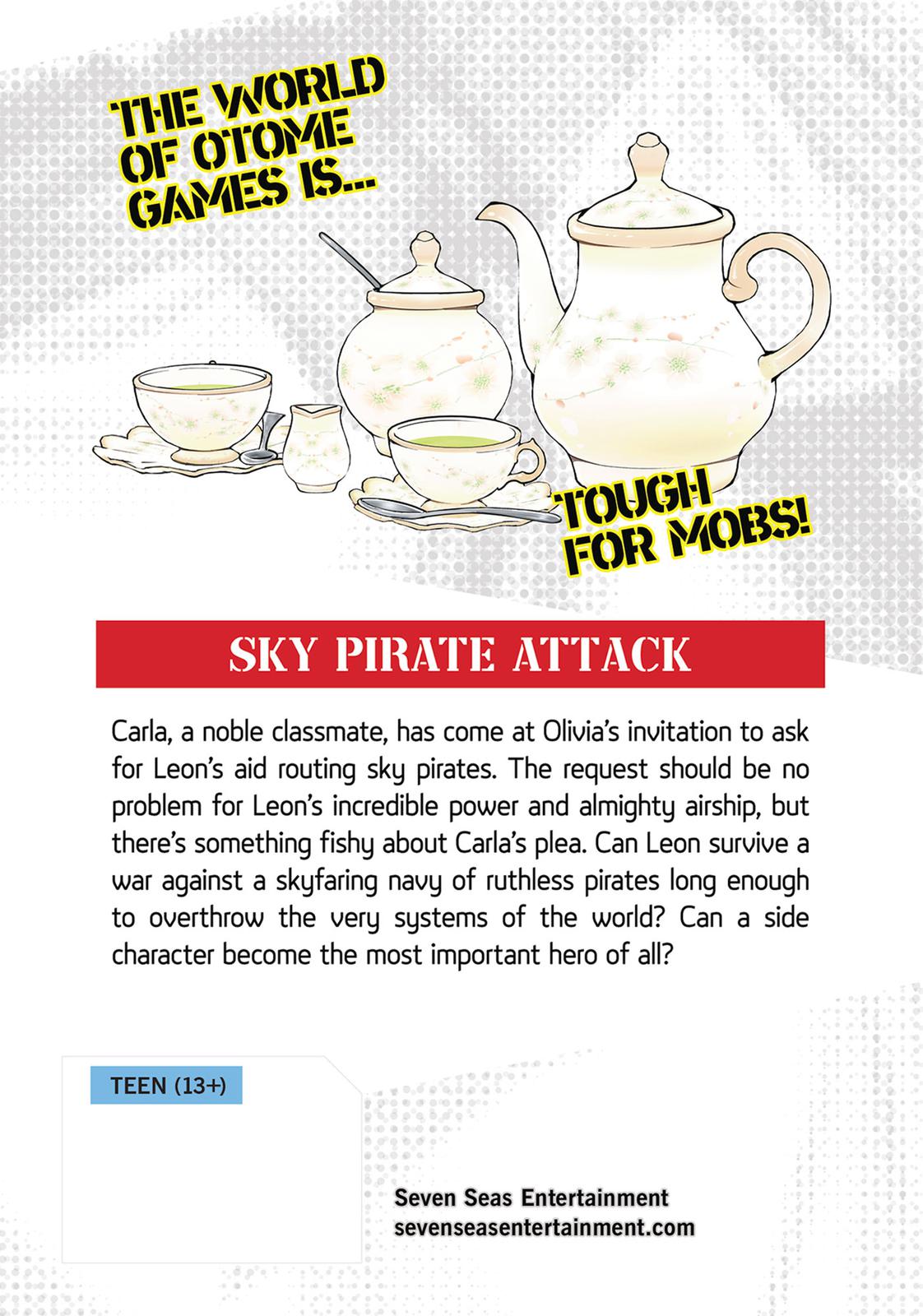 THE WORLD OF OTOME GAMES IS...

TOUGH FOR MOBS!

SKY PIRATE ATTACK

Carla, a noble classmate, has come at Olivia's invitation to ask for Leon's aid routing sky pirates. The request should be no problem for Leon's incredible power and almighty airship, but there's something fishy about Carla's plea. Can Leon survive a war against a skyfaring navy of ruthless pirates long enough to overthrow the very systems of the world? Can a side character become the most important hero of all?

TEEN (13+)

Seven Seas Entertainment
sevenseasentertainment.com